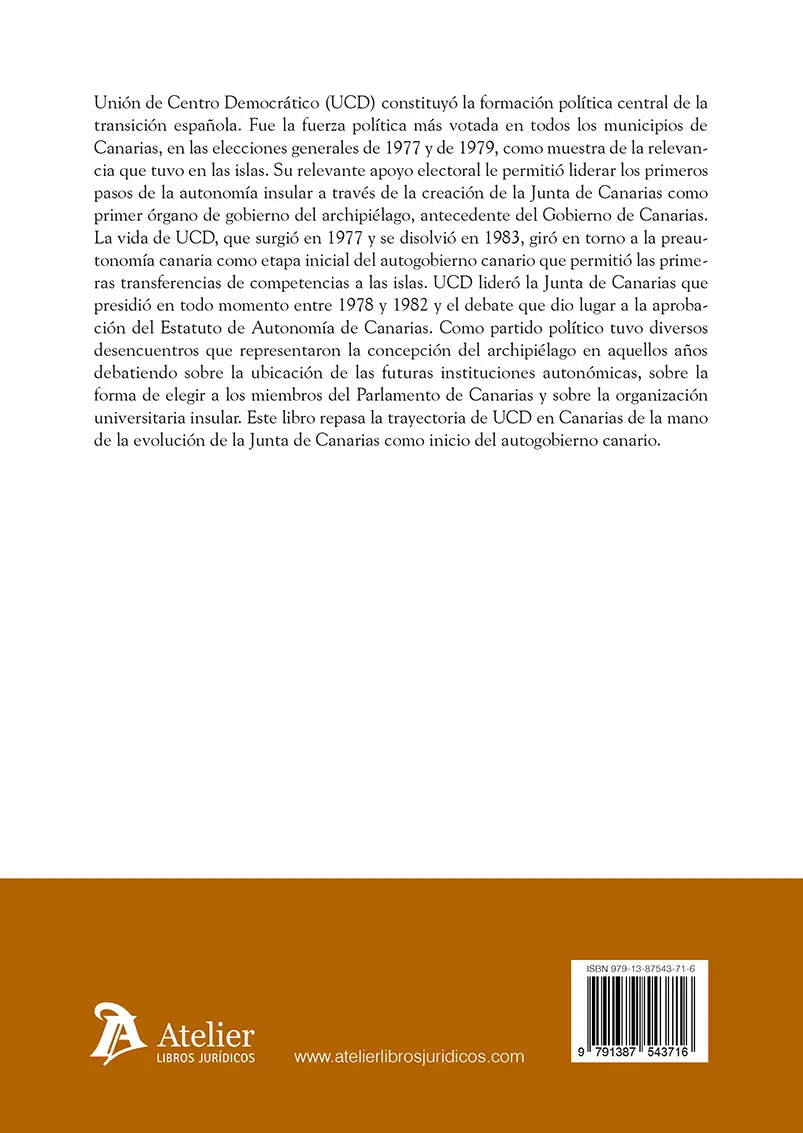 Unión de Centro Democrático (UCD) constituyó la formación política central de la transición española. Fue la fuerza política más votada en todos los municipios de Canarias, en las elecciones generales de 1977 y de 1979, como muestra de la relevancia que tuvo en las islas. Su relevante apoyo electoral le permitió liderar los primeros pasos de la autonomía insular a través de la creación de la Junta de Canarias como primer órgano de gobierno del archipiélago, antecedente del Gobierno de Canarias. La vida de UCD, que surgió en 1977 y se disolvió en 1983, giró en torno a la preautonomía canaria como etapa inicial del autogobierno canario que permitió las primeras transferencias de competencias a las islas. UCD lideró la Junta de Canarias que presidió en todo momento entre 1978 y 1982 y el debate que dio lugar a la aprobación del Estatuto de Autonomía de Canarias. Como partido político tuvo diversos desencuentros que representaron la concepción del archipiélago en aquellos años debatiendo sobre la ubicación de las futuras instituciones autonómicas, sobre la forma de elegir a los miembros del Parlamento de Canarias y sobre la organización universitaria insular. Este libro repasa la trayectoria de UCD en Canarias de la mano de la evolución de la Junta de Canarias como inicio del autogobierno canario.

Atelier
LIBROS JURÍDICOS

www.atelierlibrosjuridicos.com

ISBN 979-13-87543-71-6

9 791387 543716